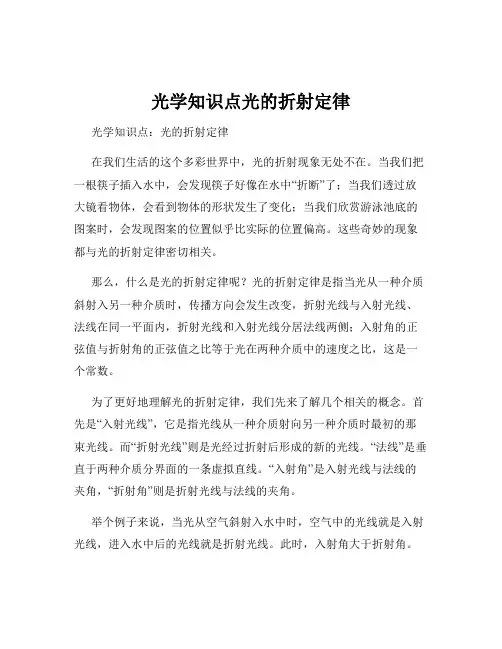 光学知识点光的折射定律

光学知识点：光的折射定律

在我们生活的这个多彩世界中，光的折射现象无处不在。当我们把一根筷子插入水中，会发现筷子好像在水中“折断”了；当我们透过放大镜看物体，会看到物体的形状发生了变化；当我们欣赏游泳池底的图案时，会发现图案的位置似乎比实际的位置偏高。这些奇妙的现象都与光的折射定律密切相关。

那么，什么是光的折射定律呢？光的折射定律是指当光从一种介质斜射入另一种介质时，传播方向会发生改变，折射光线与入射光线、法线在同一平面内，折射光线和入射光线分居法线两侧；入射角的正弦值与折射角的正弦值之比等于光在两种介质中的速度之比，这是一个常数。

为了更好地理解光的折射定律，我们先来了解几个相关的概念。首先是“入射光线”，它是指光线从一种介质射向另一种介质时最初的那束光线。而“折射光线”则是光经过折射后形成的新的光线。“法线”是垂直于两种介质分界面的一条虚拟直线。“入射角”是入射光线与法线的夹角，“折射角”则是折射光线与法线的夹角。

举个例子来说，当光从空气斜射入水中时，空气中的光线就是入射光线，进入水中后的光线就是折射光线。此时，入射角大于折射角。